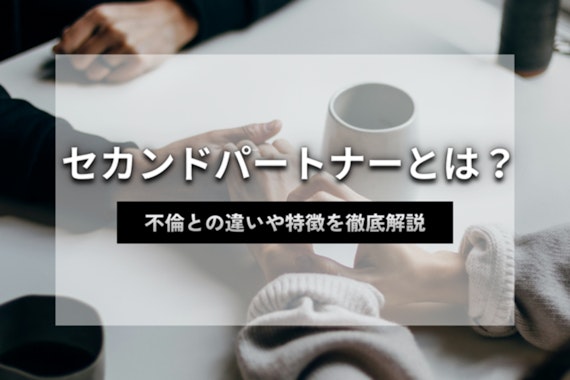 セカンドパートナーとは？

不倫との違いや特徴を徹底解説